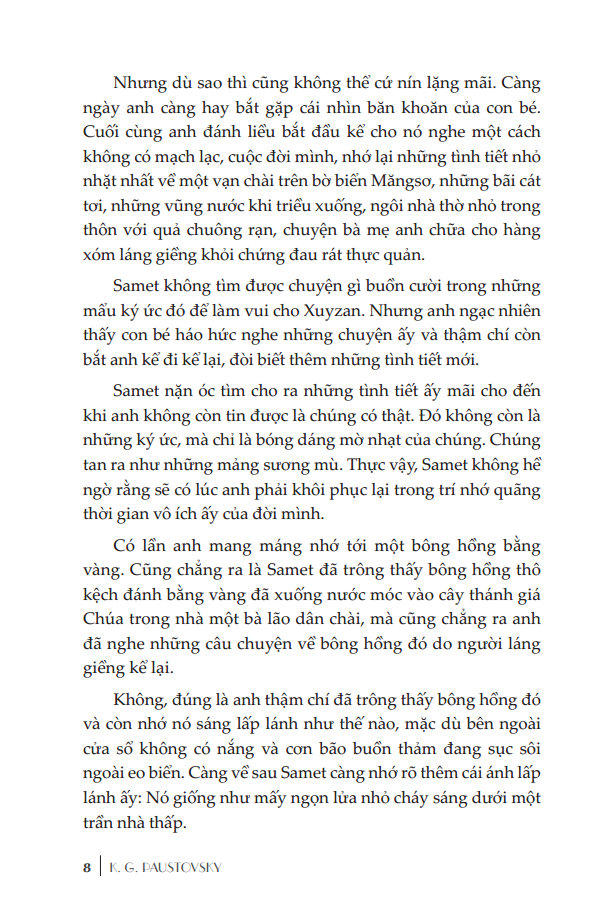 Nhưng dù sao thì cũng không thể cứ nín lặng mãi. Càng ngày anh càng hay bắt gặp cái nhìn băn khoăn của con bé. Cuối cùng anh đánh liều bắt đầu kể cho nó nghe một cách không có mạch lạc, cuộc đời mình, nhớ lại những tình tiết nhỏ nhặt nhất về một vạn chài trên bờ biển Măngsơ, những bãi cát tơi, những vũng nước khi triều xuống, ngôi nhà thờ nhỏ trong thôn với quả chuông rạn, chuyện bà mẹ anh chữa cho hàng xóm láng giềng khỏi chứng đau rát thực quản.

Samet không tìm được chuyện gì buồn cười trong những mẩu ký ức đó để làm vui cho Xuyzan. Nhưng anh ngạc nhiên thấy con bé háo hức nghe những chuyện ấy và thậm chí còn bắt anh kể đi kể lại, đòi biết thêm những tình tiết mới.

Samet nặn óc tìm cho ra những tình tiết ấy mãi cho đến khi anh không còn tin được là chúng có thật. Đó không còn là những ký ức, mà chỉ là bóng dáng mờ nhạt của chúng. Chúng tan ra như những mảng sương mù. Thực vậy, Samet không hề ngờ rằng sẽ có lúc anh phải khôi phục lại trong trí nhớ quãng thời gian vô ích ấy của đời mình.

Có lần anh mang máng nhớ tới một bông hồng bằng vàng. Cũng chẳng ra là Samet đã trông thấy bông hồng thô kệch đánh bằng vàng đã xuống nước móc vào cây thánh giá Chúa trong nhà một bà lão dân chài, mà cũng chẳng ra anh đã nghe những câu chuyện về bông hồng đó do người láng giềng kể lại.

Không, đúng là anh thậm chí đã trông thấy bông hồng đó và còn nhớ nó sáng lấp lánh như thế nào, mặc dù bên ngoài cửa sổ không có nắng và cơn bão buồn thảm đang sục sôi ngoài eo biển. Càng về sau Samet càng nhớ rõ thêm cái ánh lấp lánh ấy: Nó giống như mấy ngọn lửa nhỏ cháy sáng dưới một trần nhà thấp.

8 | K. G. PAUSTOVSKY